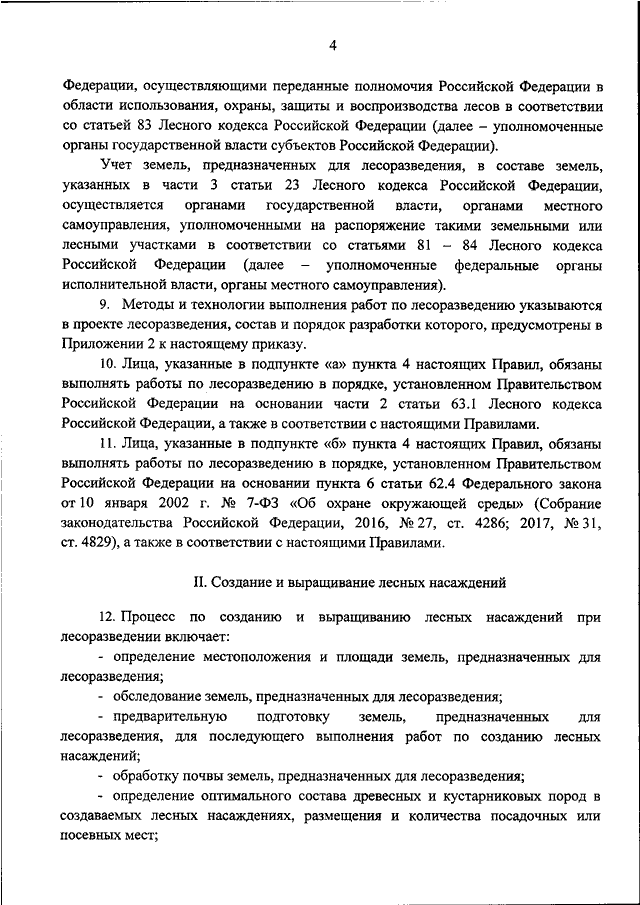 4

Федерации, осуществляющими переданные полномочия Российской Федерации в области использования, охраны, защиты и воспроизводства лесов в соответствии со статьей 83 Лесного кодекса Российской Федерации (далее – уполномоченные органы государственной власти субъектов Российской Федерации).

Учет земель, предназначенных для лесоразведения, в составе земель, указанных в части 3 статьи 23 Лесного кодекса Российской Федерации, осуществляется органами государственной власти, органами местного самоуправления, уполномоченными на распоряжение такими земельными или лесными участками в соответствии со статьями 81 – 84 Лесного кодекса Российской Федерации (далее – уполномоченные федеральные органы исполнительной власти, органы местного самоуправления).

9. Методы и технологии выполнения работ по лесоразведению указываются в проекте лесоразведения, состав и порядок разработки которого, предусмотрены в Приложении 2 к настоящему приказу.

10. Лица, указанные в подпункте «а» пункта 4 настоящих Правил, обязаны выполнять работы по лесоразведению в порядке, установленном Правительством Российской Федерации на основании части 2 статьи 63.1 Лесного кодекса Российской Федерации, а также в соответствии с настоящими Правилами.

11. Лица, указанные в подпункте «б» пункта 4 настоящих Правил, обязаны выполнять работы по лесоразведению в порядке, установленном Правительством Российской Федерации на основании пункта 6 статьи 62.4 Федерального закона от 10 января 2002 г. № 7-ФЗ «Об охране окружающей среды» (Собрание законодательства Российской Федерации, 2016, № 27, ст. 4286; 2017, № 31, ст. 4829), а также в соответствии с настоящими Правилами.

II. Создание и выращивание лесных насаждений

12. Процесс по созданию и выращиванию лесных насаждений при лесоразведении включает:

- определение местоположения и площади земель, предназначенных для лесоразведения;

- обследование земель, предназначенных для лесоразведения;

- предварительную подготовку земель, предназначенных для лесоразведения, для последующего выполнения работ по созданию лесных насаждений;

- обработку почвы земель, предназначенных для лесоразведения;

- определение оптимального состава древесных и кустарниковых пород в создаваемых лесных насаждениях, размещения и количества посадочных или посевных мест;